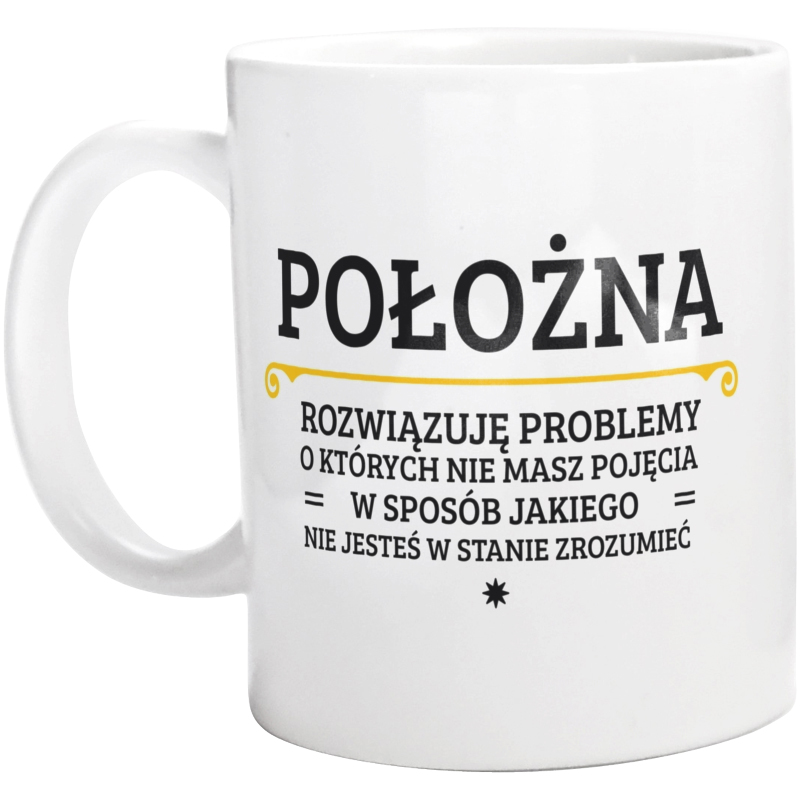 POŁOŻNA

ROZWIĄZUJĘ PROBLEMY
O KTÓRYCH NIE MASZ POJĘCIA
= W SPOSÓB JAKIEGO =
NIE JESTEŚ W STANIE ZROZUMIEĆ